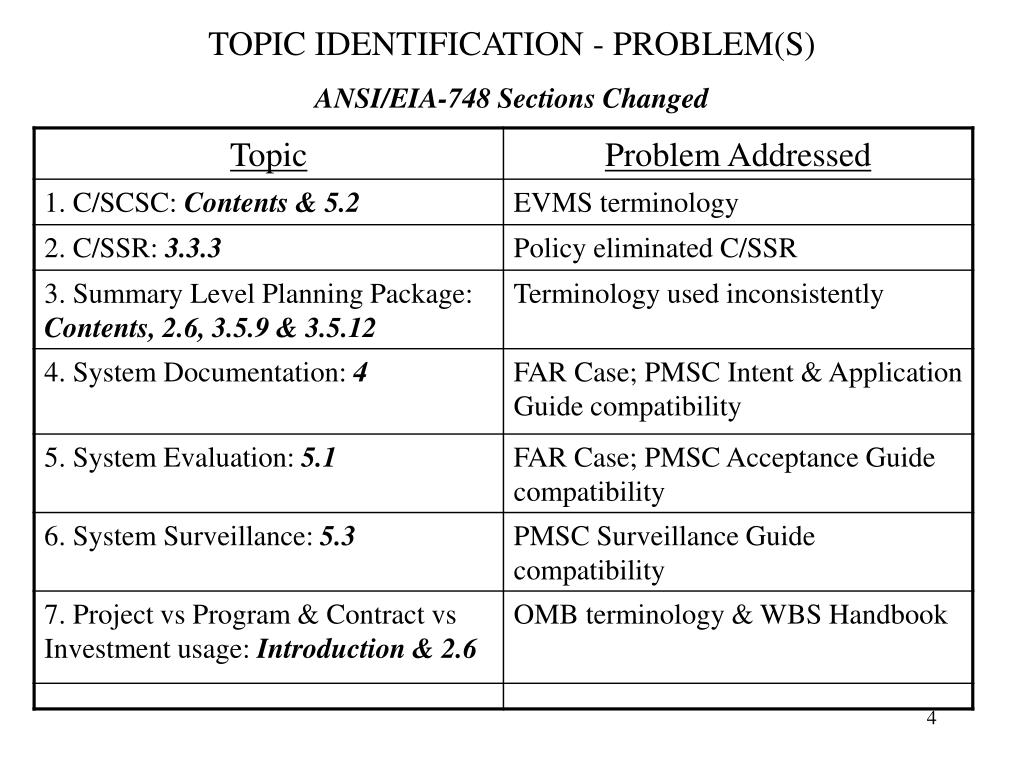 TOPIC IDENTIFICATION - PROBLEM(S)

ANSI/EIA-748 Sections Changed

| Topic | Problem Addressed |
|---|---|
| 1. C/SCSC: Contents & 5.2 | EVMS terminology |
| 2. C/SSR: 3.3.3 | Policy eliminated C/SSR |
| 3. Summary Level Planning Package: Contents, 2.6, 3.5.9 & 3.5.12 | Terminology used inconsistently |
| 4. System Documentation: 4 | FAR Case; PMSC Intent & Application Guide compatibility |
| 5. System Evaluation: 5.1 | FAR Case; PMSC Acceptance Guide compatibility |
| 6. System Surveillance: 5.3 | PMSC Surveillance Guide compatibility |
| 7. Project vs Program & Contract vs Investment usage: Introduction & 2.6 | OMB terminology & WBS Handbook |
| | |

4